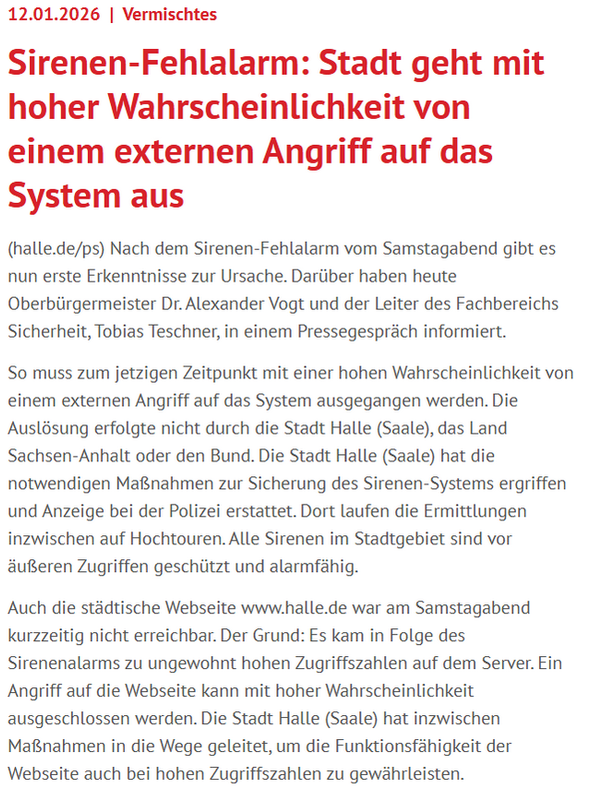 12.01.2026 | Vermischtes

Sirenen-Fehlalarm: Stadt geht mit hoher Wahrscheinlichkeit von einem externen Angriff auf das System aus

(halle.de/ps) Nach dem Sirenen-Fehlalarm vom Samstagabend gibt es nun erste Erkenntnisse zur Ursache. Darüber haben heute Oberbürgermeister Dr. Alexander Vogt und der Leiter des Fachbereichs Sicherheit, Tobias Teschner, in einem Pressegespräch informiert.

So muss zum jetzigen Zeitpunkt mit einer hohen Wahrscheinlichkeit von einem externen Angriff auf das System ausgegangen werden. Die Auslösung erfolgte nicht durch die Stadt Halle (Saale), das Land Sachsen-Anhalt oder den Bund. Die Stadt Halle (Saale) hat die notwendigen Maßnahmen zur Sicherung des Sirenen-Systems ergriffen und Anzeige bei der Polizei erstattet. Dort laufen die Ermittlungen inzwischen auf Hochtouren. Alle Sirenen im Stadtgebiet sind vor äußeren Zugriffen geschützt und alarmfähig.

Auch die städtische Webseite www.halle.de war am Samstagabend kurzzeitig nicht erreichbar. Der Grund: Es kam in Folge des Sirenenalarms zu ungewohnt hohen Zugriffszahlen auf dem Server. Ein Angriff auf die Webseite kann mit hoher Wahrscheinlichkeit ausgeschlossen werden. Die Stadt Halle (Saale) hat inzwischen Maßnahmen in die Wege geleitet, um die Funktionsfähigkeit der Webseite auch bei hohen Zugriffszahlen zu gewährleisten.